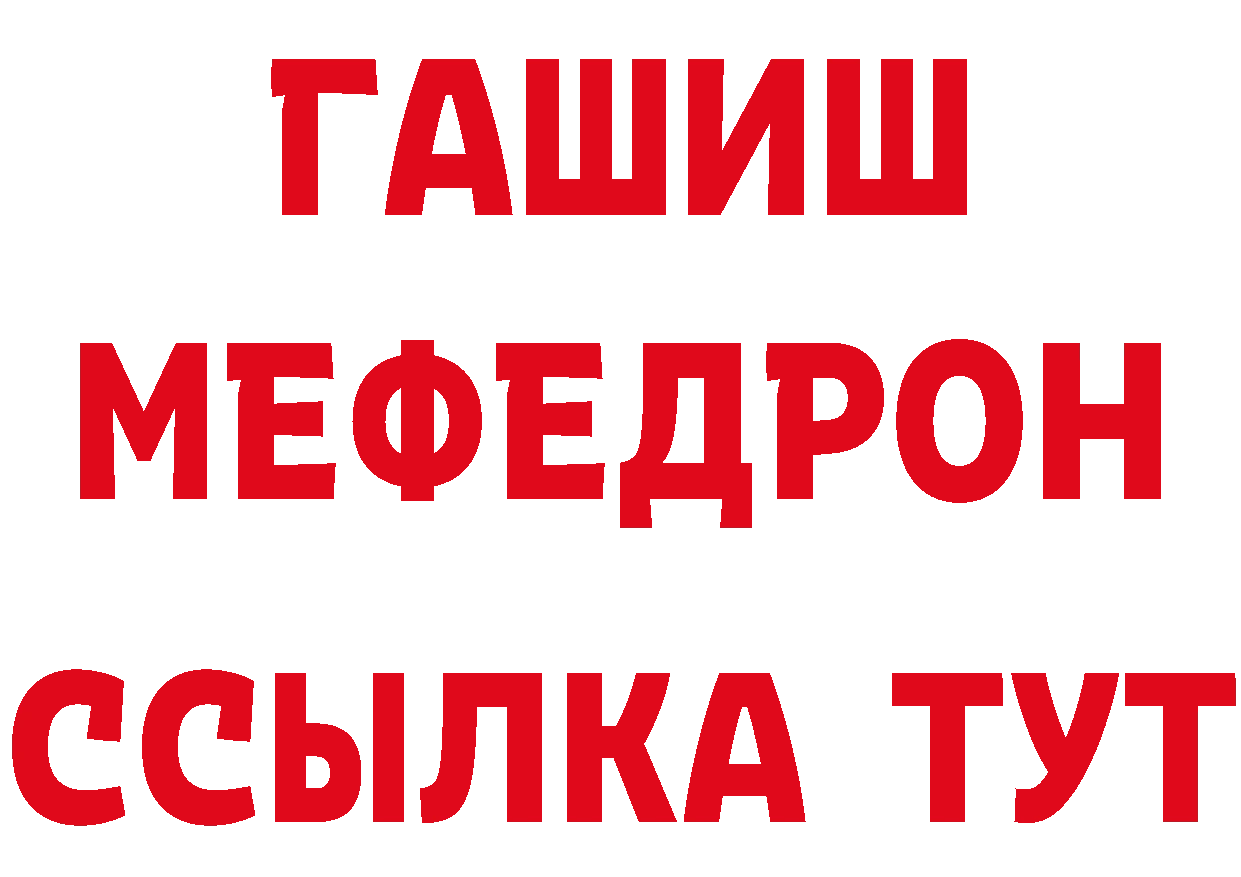 ГАШИШ
МЕФЕДРОН
ССЫЛКА ТУТ